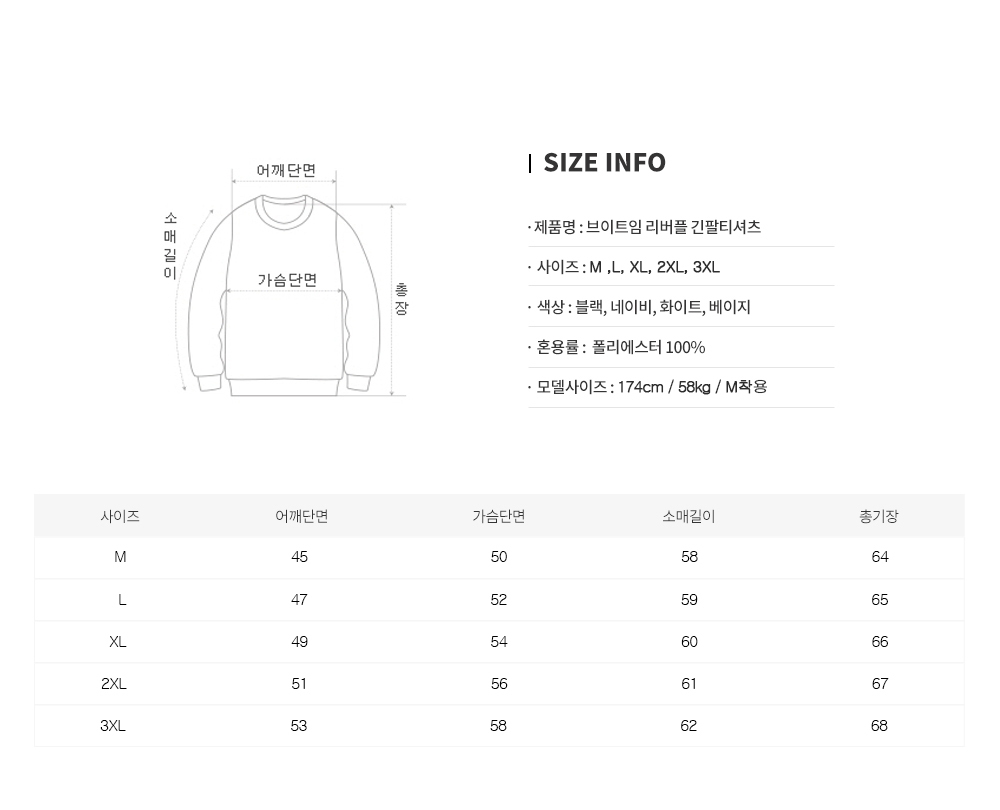 어깨단면

소매길이

가슴단면

총장

SIZE INFO

· 제품명 : 브이트임 리버플 긴팔티셔츠

· 사이즈 : M ,L, XL, 2XL, 3XL

· 색상 : 블랙, 네이비, 화이트, 베이지

· 혼용률 : 폴리에스터 100%

· 모델사이즈 : 174cm / 58kg / M착용

| 사이즈 | 어깨단면 | 가슴단면 | 소매길이 | 총기장 |
|---|---|---|---|---|
| M | 45 | 50 | 58 | 64 |
| L | 47 | 52 | 59 | 65 |
| XL | 49 | 54 | 60 | 66 |
| 2XL | 51 | 56 | 61 | 67 |
| 3XL | 53 | 58 | 62 | 68 |